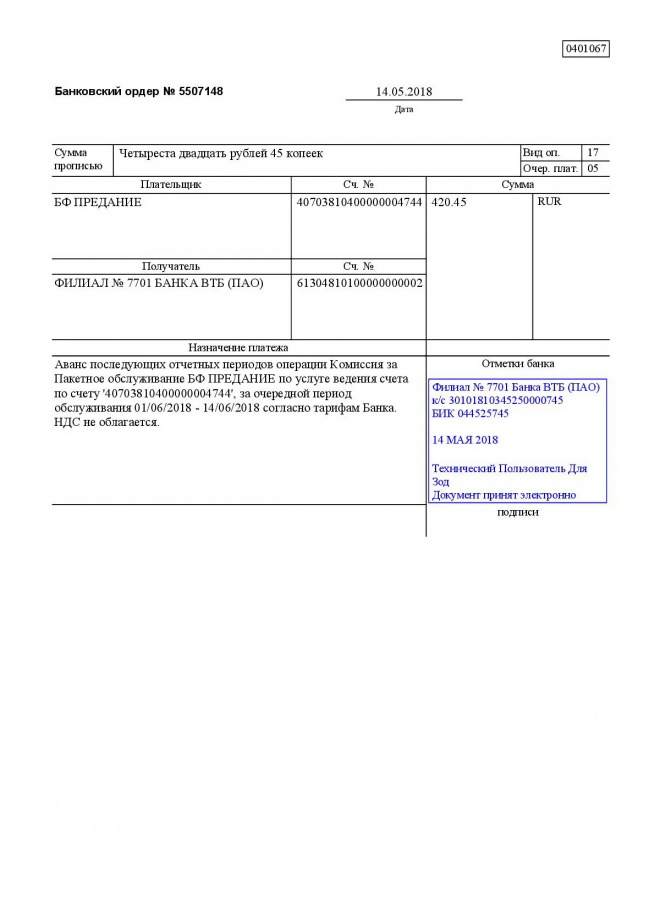 0401067

Банковский ордер № 5507148

14.05.2018
Дата

| Сумма прописью | Четыреста двадцать рублей 45 копеек | Вид оп. | 17 |
|---|---|---|---|
| | | Очер. плат. | 05 |

| Плательщик | Сч. № | Сумма | |
|---|---|---|---|
| БФ ПРЕДАНИЕ | 40703810400000004744 | 420.45 | RUR |
| Получатель | Сч. № | | |
| ФИЛИАЛ № 7701 БАНКА ВТБ (ПАО) | 61304810100000000002 | | |

Назначение платежа

Аванс последующих отчетных периодов операции Комиссия за Пакетное обслуживание БФ ПРЕДАНИЕ по услуге ведения счета по счету '40703810400000004744', за очередной период обслуживания 01/06/2018 - 14/06/2018 согласно тарифам Банка. НДС не облагается.

Отметки банка

Филиал № 7701 Банка ВТБ (ПАО)
к/с 30101810345250000745
БИК 044525745

14 МАЯ 2018

Технический Пользователь Для Зод
Документ принят электронно

подписи